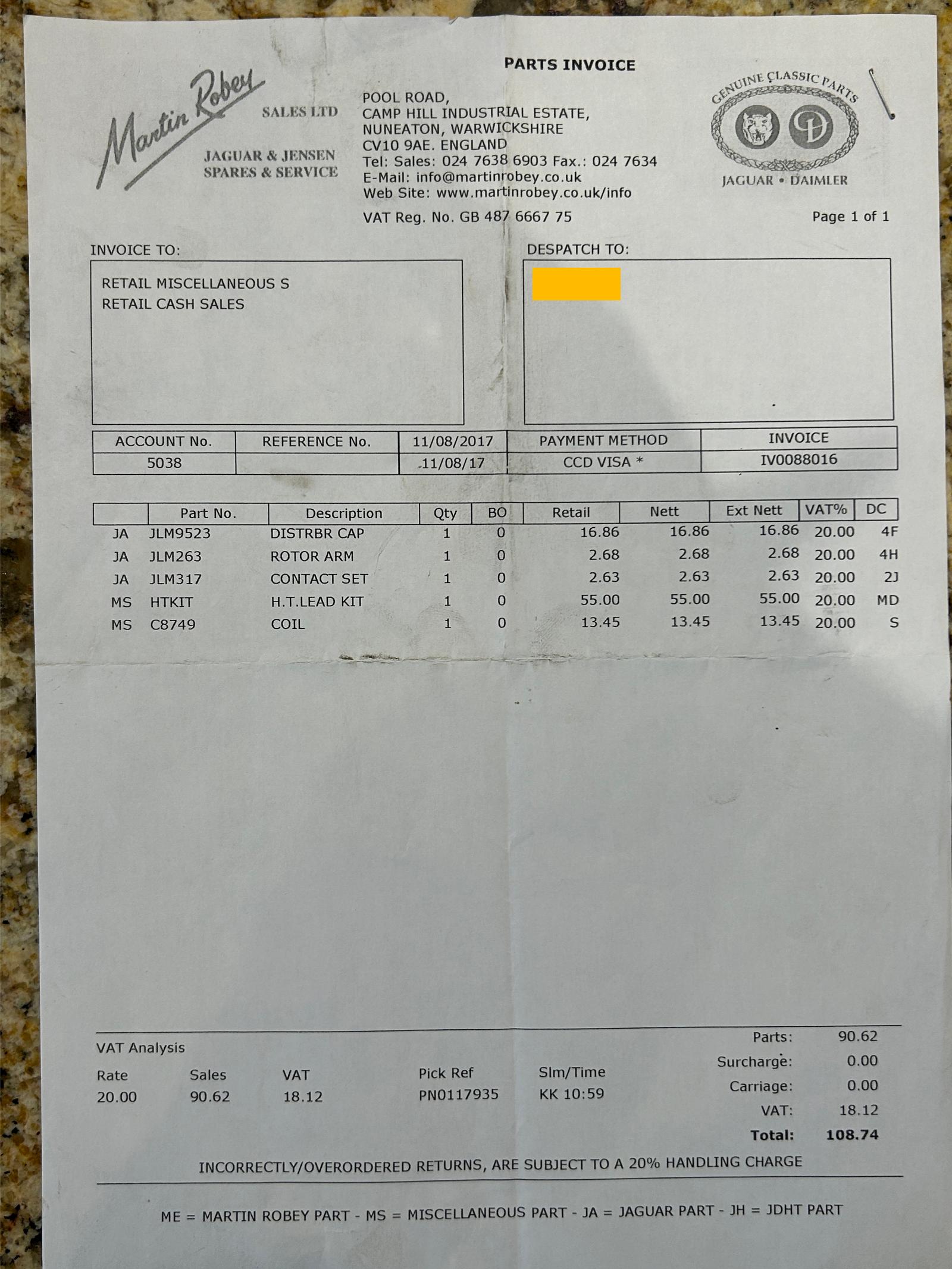 PARTS INVOICE

Martin Robey SALES LTD

JAGUAR & JENSEN SPARES & SERVICE

POOL ROAD,
CAMP HILL INDUSTRIAL ESTATE,
NUNEATON, WARWICKSHIRE
CV10 9AE. ENGLAND
Tel: Sales: 024 7638 6903 Fax.: 024 7634
E-Mail: info@martinrobey.co.uk
Web Site: www.martinrobey.co.uk/info

VAT Reg. No. GB 487 6667 75

GENUINE CLASSIC PARTS
JAGUAR • DAIMLER

Page 1 of 1

INVOICE TO:

RETAIL MISCELLANEOUS S
RETAIL CASH SALES

DESPATCH TO:

| ACCOUNT No. | REFERENCE No. | 11/08/2017 | PAYMENT METHOD | INVOICE |
|---|---|---|---|---|
| 5038 | | 11/08/17 | CCD VISA * | IV0088016 |

| | Part No. | Description | Qty | BO | Retail | Nett | Ext Nett | VAT% | DC |
|---|---|---|---|---|---|---|---|---|---|
| JA | JLM9523 | DISTRBR CAP | 1 | 0 | 16.86 | 16.86 | 16.86 | 20.00 | 4F |
| JA | JLM263 | ROTOR ARM | 1 | 0 | 2.68 | 2.68 | 2.68 | 20.00 | 4H |
| JA | JLM317 | CONTACT SET | 1 | 0 | 2.63 | 2.63 | 2.63 | 20.00 | 2J |
| MS | HTKIT | H.T.LEAD KIT | 1 | 0 | 55.00 | 55.00 | 55.00 | 20.00 | MD |
| MS | C8749 | COIL | 1 | 0 | 13.45 | 13.45 | 13.45 | 20.00 | S |

VAT Analysis

| Rate | Sales | VAT | Pick Ref | Slm/Time |
|---|---|---|---|---|
| 20.00 | 90.62 | 18.12 | PN0117935 | KK 10:59 |

Parts: 90.62
Surcharge: 0.00
Carriage: 0.00
VAT: 18.12
Total: 108.74

INCORRECTLY/OVERORDERED RETURNS, ARE SUBJECT TO A 20% HANDLING CHARGE

ME = MARTIN ROBEY PART - MS = MISCELLANEOUS PART - JA = JAGUAR PART - JH = JDHT PART